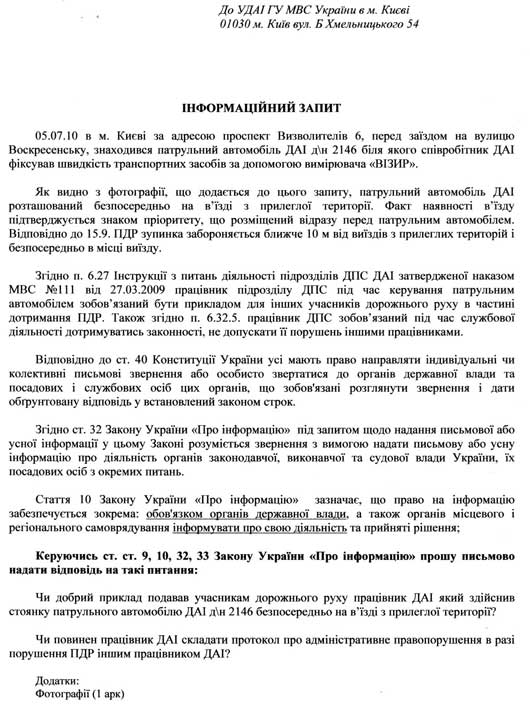 До УДАІ ГУ МВС України в м. Києві
01030 м. Київ вул. Б Хмельницького 54

ІНФОРМАЦІЙНИЙ ЗАПИТ

05.07.10 в м. Києві за адресою проспект Визволителів 6, перед заїздом на вулицю Воскресенську, знаходився патрульний автомобіль ДАІ д\н 2146 біля якого співробітник ДАІ фіксував швидкість транспортних засобів за допомогою вимірювача «ВІЗИР».

Як видно з фотографії, що додається до цього запиту, патрульний автомобіль ДАІ розташований безпосередньо на в'їзді з прилеглої території. Факт наявності в'їзду підтверджується знаком пріоритету, що розміщений відразу перед патрульним автомобілем. Відповідно до 15.9. ПДР зупинка забороняється ближче 10 м від виїздів з прилеглих територій і безпосередньо в місці виїзду.

Згідно п. 6.27 Інструкції з питань діяльності підрозділів ДПС ДАІ затвердженої наказом МВС №111 від 27.03.2009 працівник підрозділу ДПС під час керування патрульним автомобілем зобов'язаний бути прикладом для інших учасників дорожнього руху в частині дотримання ПДР. Також згідно п. 6.32.5. працівник ДПС зобов'язаний під час службової діяльності дотримуватись законності, не допускати її порушень іншими працівниками.

Відповідно до ст. 40 Конституції України усі мають право направляти індивідуальні чи колективні письмові звернення або особисто звертатися до органів державної влади та посадових і службових осіб цих органів, що зобов'язані розглянути звернення і дати обґрунтовану відповідь у встановлений законом строк.

Згідно ст. 32 Закону України «Про інформацію» під запитом щодо надання письмової або усної інформації у цьому Законі розуміється звернення з вимогою надати письмову або усну інформацію про діяльність органів законодавчої, виконавчої та судової влади України, їх посадових осіб з окремих питань.

Стаття 10 Закону України «Про інформацію» зазначає, що право на інформацію забезпечується зокрема: обов'язком органів державної влади, а також органів місцевого і регіонального самоврядування інформувати про свою діяльність та прийняті рішення;

Керуючись ст. ст. 9, 10, 32, 33 Закону України «Про інформацію» прошу письмово надати відповідь на такі питання:

Чи добрий приклад подавав учасникам дорожнього руху працівник ДАІ який здійснив стоянку патрульного автомобілю ДАІ д\н 2146 безпосередньо на в'їзді з прилеглої території?

Чи повинен працівник ДАІ складати протокол про адміністративне правопорушення в разі порушення ПДР іншим працівником ДАІ?

Додатки:
Фотографії (1 арк)